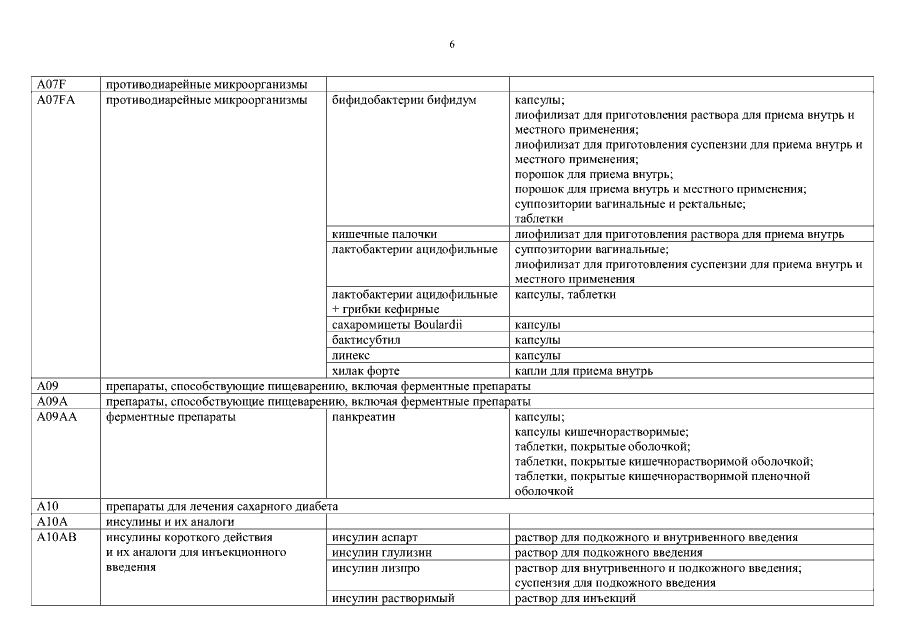 6

| | | | |
|---|---|---|---|
| A07F | противодиарейные микроорганизмы | | |
| A07FA | противодиарейные микроорганизмы | бифидобактерии бифидум | капсулы; лиофилизат для приготовления раствора для приема внутрь и местного применения; лиофилизат для приготовления суспензии для приема внутрь и местного применения; порошок для приема внутрь; порошок для приема внутрь и местного применения; суппозитории вагинальные и ректальные; таблетки |
| | | кишечные палочки | лиофилизат для приготовления раствора для приема внутрь |
| | | лактобактерии ацидофильные | суппозитории вагинальные; лиофилизат для приготовления суспензии для приема внутрь и местного применения |
| | | лактобактерии ацидофильные + грибки кефирные | капсулы, таблетки |
| | | сахаромицеты Boulardii | капсулы |
| | | бактисубтил | капсулы |
| | | линекс | капсулы |
| | | хилак форте | капли для приема внутрь |
| A09 | препараты, способствующие пищеварению, включая ферментные препараты | | |
| A09A | препараты, способствующие пищеварению, включая ферментные препараты | | |
| A09AA | ферментные препараты | панкреатин | капсулы; капсулы кишечнорастворимые; таблетки, покрытые оболочкой; таблетки, покрытые кишечнорастворимой оболочкой; таблетки, покрытые кишечнорастворимой пленочной оболочкой |
| A10 | препараты для лечения сахарного диабета | | |
| A10A | инсулины и их аналоги | | |
| A10AB | инсулины короткого действия и их аналоги для инъекционного введения | инсулин аспарт | раствор для подкожного и внутривенного введения |
| | | инсулин глулизин | раствор для подкожного введения |
| | | инсулин лизпро | раствор для внутривенного и подкожного введения; суспензия для подкожного введения |
| | | инсулин растворимый | раствор для инъекций |